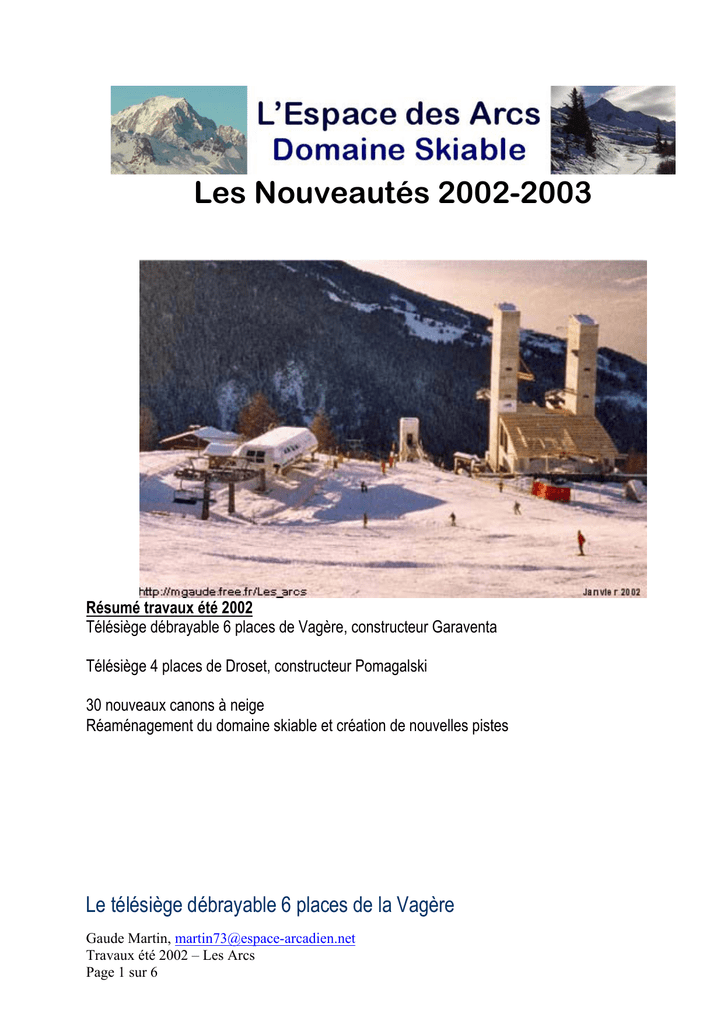 L'Espace des Arcs
Domaine Skiable

Les Nouveautés 2002-2003

http://mgaude.free.fr/Les_arcs

Janvier 2002

Résumé travaux été 2002
Télésiège débrayable 6 places de Vagère, constructeur Garaventa

Télésiège 4 places de Droset, constructeur Pomagalski

30 nouveaux canons à neige
Réaménagement du domaine skiable et création de nouvelles pistes

Le télésiège débrayable 6 places de la Vagère

Gaude Martin, martin73@espace-arcadien.net
Travaux été 2002 – Les Arcs
Page 1 sur 6